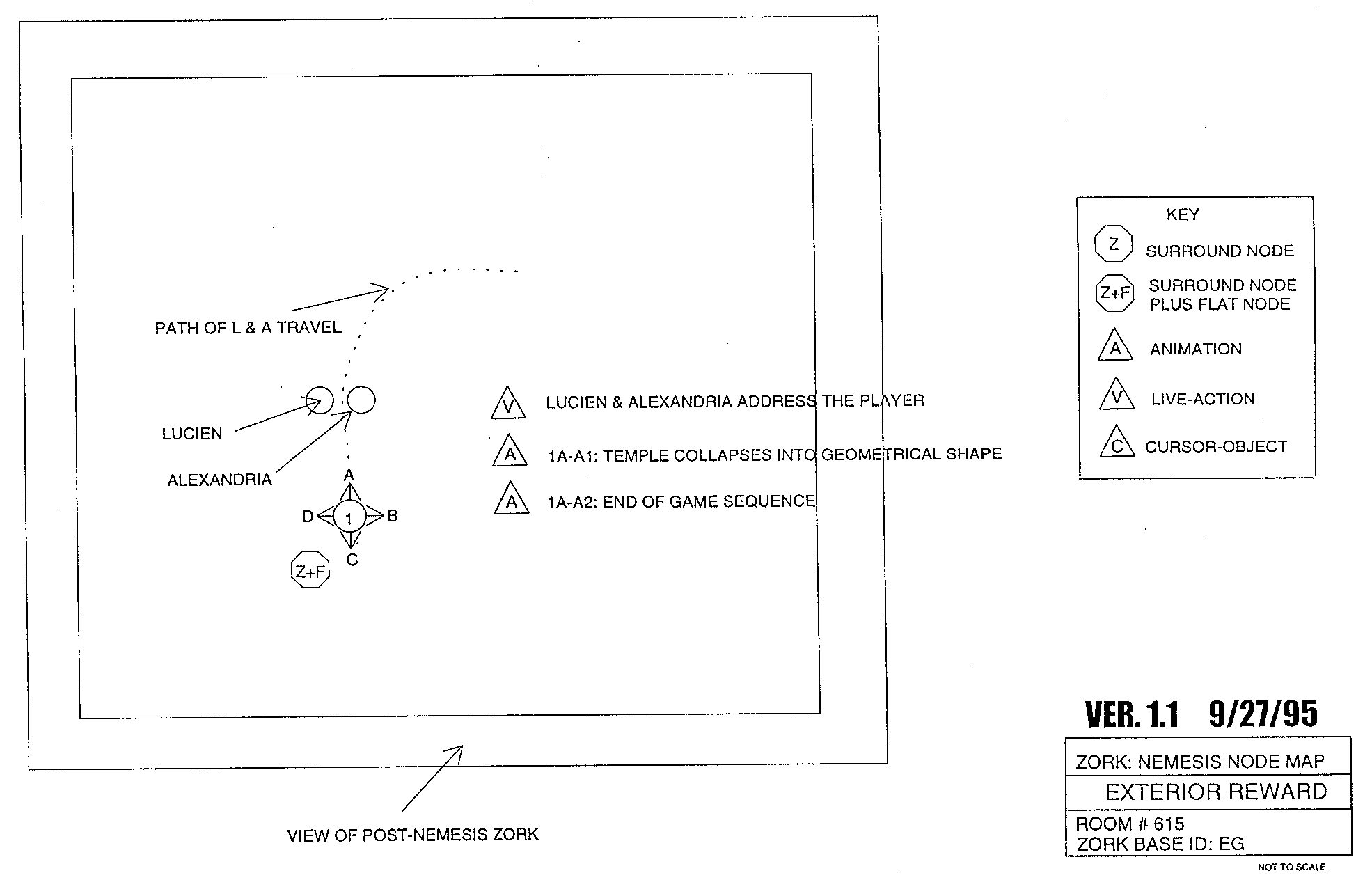 PATH OF L & A TRAVEL

LUCIEN

ALEXANDRIA

A

D 1 B

C

Z+F

V LUCIEN & ALEXANDRIA ADDRESS THE PLAYER

A 1A-A1: TEMPLE COLLAPSES INTO GEOMETRICAL SHAPE

A 1A-A2: END OF GAME SEQUENCE

VIEW OF POST-NEMESIS ZORK

KEY

Z SURROUND NODE

Z+F SURROUND NODE PLUS FLAT NODE

A ANIMATION

V LIVE-ACTION

C CURSOR-OBJECT

VER. 1.1 9/27/95

ZORK: NEMESIS NODE MAP

EXTERIOR REWARD

ROOM # 615
ZORK BASE ID: EG

NOT TO SCALE